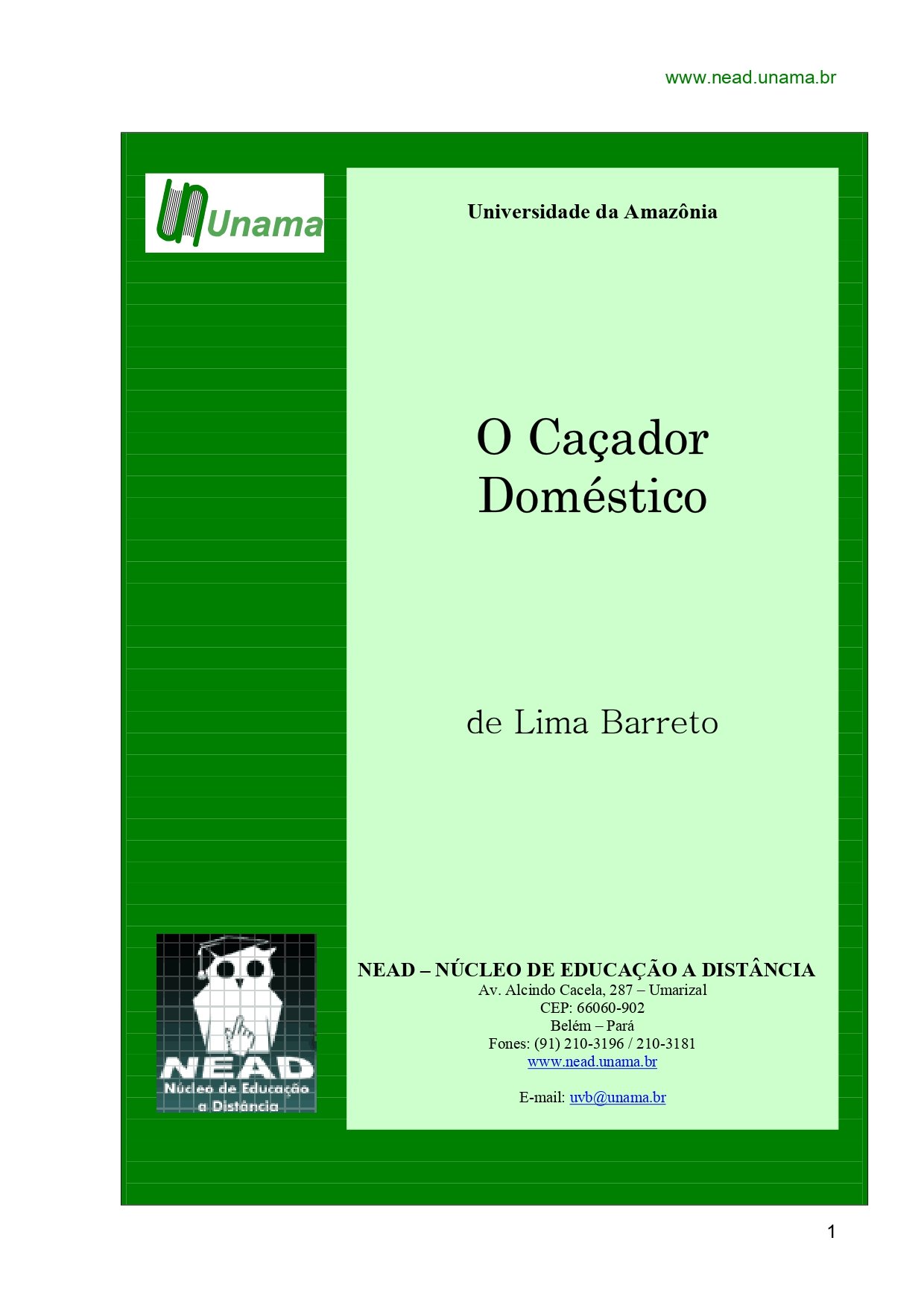 www.nead.unama.br

Unama

Universidade da Amazônia

O Caçador Doméstico

de Lima Barreto

NEAD
Núcleo de Educação a Distância

NEAD – NÚCLEO DE EDUCAÇÃO A DISTÂNCIA
Av. Alcindo Cacela, 287 – Umarizal
CEP: 66060-902
Belém – Pará
Fones: (91) 210-3196 / 210-3181
www.nead.unama.br

E-mail: uvb@unama.br

1